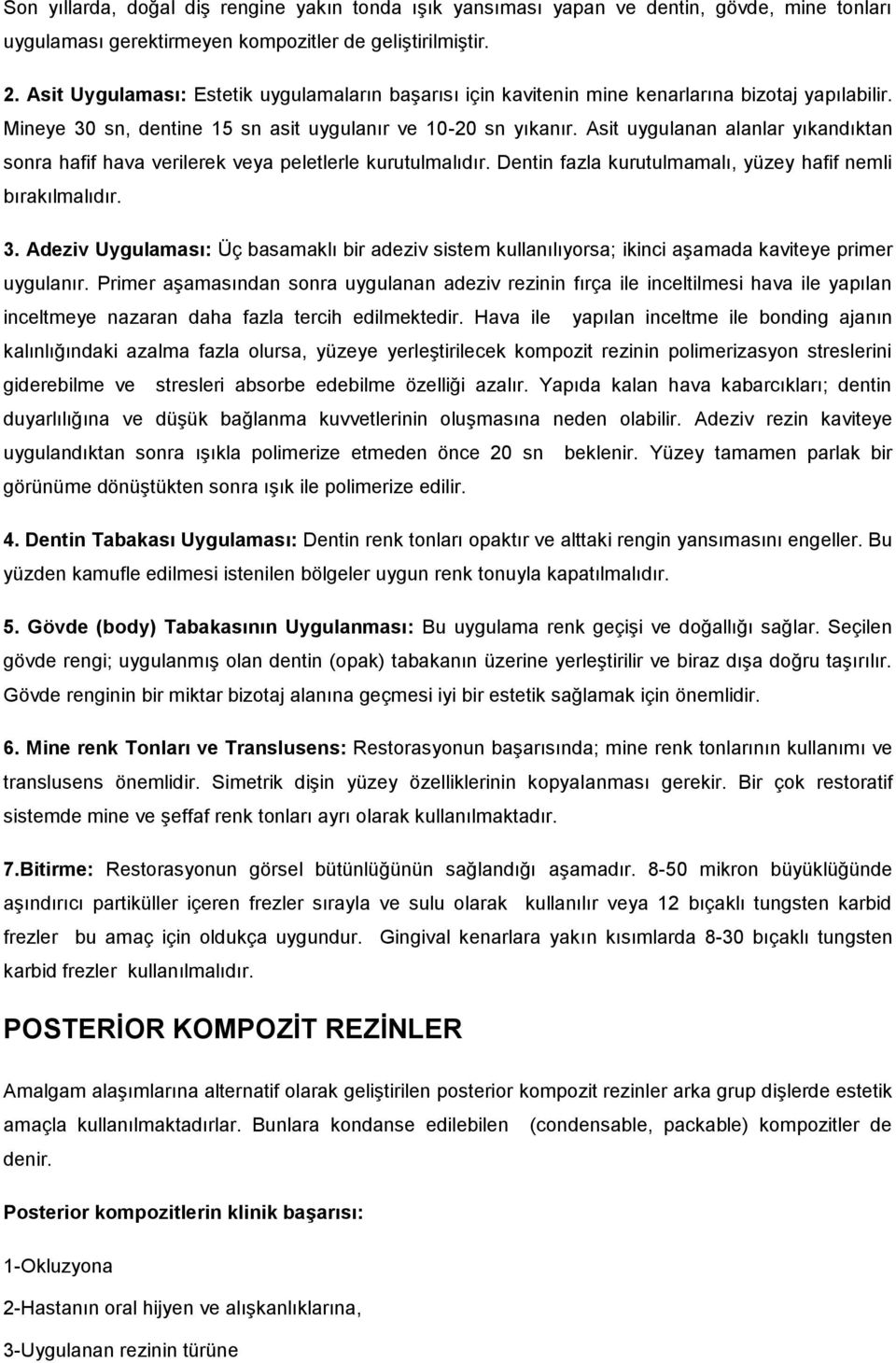 Son yıllarda, doğal diş rengine yakın tonda ışık yansıması yapan ve dentin, gövde, mine tonları uygulaması gerektirmeyen kompozitler de geliştirilmiştir.

2. Asit Uygulaması: Estetik uygulamaların başarısı için kavitenin mine kenarlarına bizotaj yapılabilir. Mineye 30 sn, dentine 15 sn asit uygulanır ve 10-20 sn yıkanır. Asit uygulanan alanlar yıkandıktan sonra hafif hava verilerek veya peletlerle kurutulmalıdır. Dentin fazla kurutulmamalı, yüzey hafif nemli bırakılmalıdır.

3. Adeziv Uygulaması: Üç basamaklı bir adeziv sistem kullanılıyorsa; ikinci aşamada kaviteye primer uygulanır. Primer aşamasından sonra uygulanan adeziv rezinin fırça ile inceltilmesi hava ile yapılan inceltmeye nazaran daha fazla tercih edilmektedir. Hava ile yapılan inceltme ile bonding ajanın kalınlığındaki azalma fazla olursa, yüzeye yerleştirilecek kompozit rezinin polimerizasyon streslerini giderebilme ve stresleri absorbe edebilme özelliği azalır. Yapıda kalan hava kabarcıkları; dentin duyarlılığına ve düşük bağlanma kuvvetlerinin oluşmasına neden olabilir. Adeziv rezin kaviteye uygulandıktan sonra ışıkla polimerize etmeden önce 20 sn beklenir. Yüzey tamamen parlak bir görünüme dönüştükten sonra ışık ile polimerize edilir.

4. Dentin Tabakası Uygulaması: Dentin renk tonları opaktır ve alttaki rengin yansımasını engeller. Bu yüzden kamufle edilmesi istenilen bölgeler uygun renk tonuyla kapatılmalıdır.

5. Gövde (body) Tabakasının Uygulanması: Bu uygulama renk geçişi ve doğallığı sağlar. Seçilen gövde rengi; uygulanmış olan dentin (opak) tabakanın üzerine yerleştirilir ve biraz dışa doğru taşırılır. Gövde renginin bir miktar bizotaj alanına geçmesi iyi bir estetik sağlamak için önemlidir.

6. Mine renk Tonları ve Translusens: Restorasyonun başarısında; mine renk tonlarının kullanımı ve translusens önemlidir. Simetrik dişin yüzey özelliklerinin kopyalanması gerekir. Bir çok restoratif sistemde mine ve şeffaf renk tonları ayrı olarak kullanılmaktadır.

7.Bitirme: Restorasyonun görsel bütünlüğünün sağlandığı aşamadır. 8-50 mikron büyüklüğünde aşındırıcı partiküller içeren frezler sırayla ve sulu olarak kullanılır veya 12 bıçaklı tungsten karbid frezler bu amaç için oldukça uygundur. Gingival kenarlara yakın kısımlarda 8-30 bıçaklı tungsten karbid frezler kullanılmalıdır.

POSTERİOR KOMPOZİT REZİNLER

Amalgam alaşımlarına alternatif olarak geliştirilen posterior kompozit rezinler arka grup dişlerde estetik amaçla kullanılmaktadırlar. Bunlara kondanse edilebilen (condensable, packable) kompozitler de denir.

Posterior kompozitlerin klinik başarısı:

1-Okluzyona

2-Hastanın oral hijyen ve alışkanlıklarına,

3-Uygulanan rezinin türüne